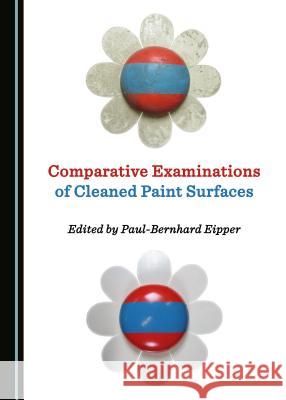 Comparative Examinations of Cleaned Paint Surfaces

Edited by Paul-Bernhard Eipper

Kraina Książek